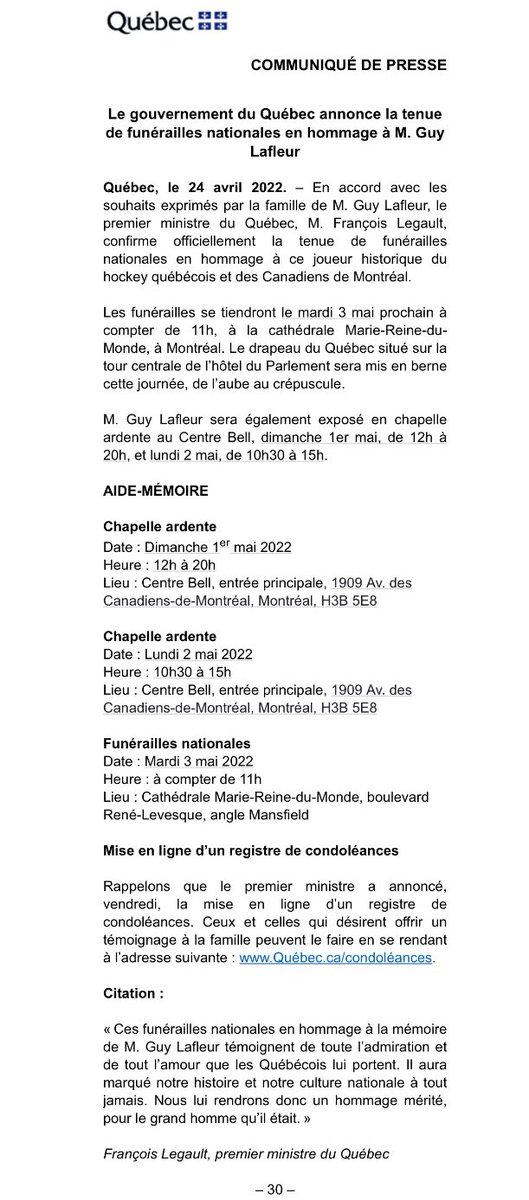 Québec

COMMUNIQUÉ DE PRESSE

Le gouvernement du Québec annonce la tenue de funérailles nationales en hommage à M. Guy Lafleur

Québec, le 24 avril 2022. – En accord avec les souhaits exprimés par la famille de M. Guy Lafleur, le premier ministre du Québec, M. François Legault, confirme officiellement la tenue de funérailles nationales en hommage à ce joueur historique du hockey québécois et des Canadiens de Montréal.

Les funérailles se tiendront le mardi 3 mai prochain à compter de 11h, à la cathédrale Marie-Reine-du-Monde, à Montréal. Le drapeau du Québec situé sur la tour centrale de l'hôtel du Parlement sera mis en berne cette journée, de l'aube au crépuscule.

M. Guy Lafleur sera également exposé en chapelle ardente au Centre Bell, dimanche 1er mai, de 12h à 20h, et lundi 2 mai, de 10h30 à 15h.

AIDE-MÉMOIRE

Chapelle ardente
Date : Dimanche 1$^{er}$ mai 2022
Heure : 12h à 20h
Lieu : Centre Bell, entrée principale, 1909 Av. des Canadiens-de-Montréal, Montréal, H3B 5E8

Chapelle ardente
Date : Lundi 2 mai 2022
Heure : 10h30 à 15h
Lieu : Centre Bell, entrée principale, 1909 Av. des Canadiens-de-Montréal, Montréal, H3B 5E8

Funérailles nationales
Date : Mardi 3 mai 2022
Heure : à compter de 11h
Lieu : Cathédrale Marie-Reine-du-Monde, boulevard René-Levesque, angle Mansfield

Mise en ligne d'un registre de condoléances

Rappelons que le premier ministre a annoncé, vendredi, la mise en ligne d'un registre de condoléances. Ceux et celles qui désirent offrir un témoignage à la famille peuvent le faire en se rendant à l'adresse suivante : www.Québec.ca/condoléances.

Citation :

« Ces funérailles nationales en hommage à la mémoire de M. Guy Lafleur témoignent de toute l'admiration et de tout l'amour que les Québécois lui portent. Il aura marqué notre histoire et notre culture nationale à tout jamais. Nous lui rendrons donc un hommage mérité, pour le grand homme qu'il était. »

François Legault, premier ministre du Québec

– 30 –